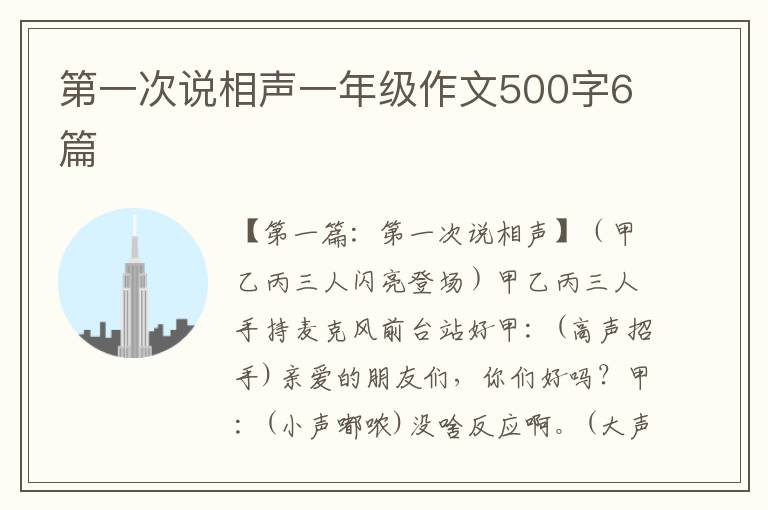 第一次说相声一年级作文500字6篇

【第一篇：第一次说相声】（甲乙丙三人闪亮登场）甲乙丙三人手持麦克风前台站好甲：（高声招手）亲爱的朋友们，你们好吗？甲：（小声嘟哝）没啥反应啊。（大声